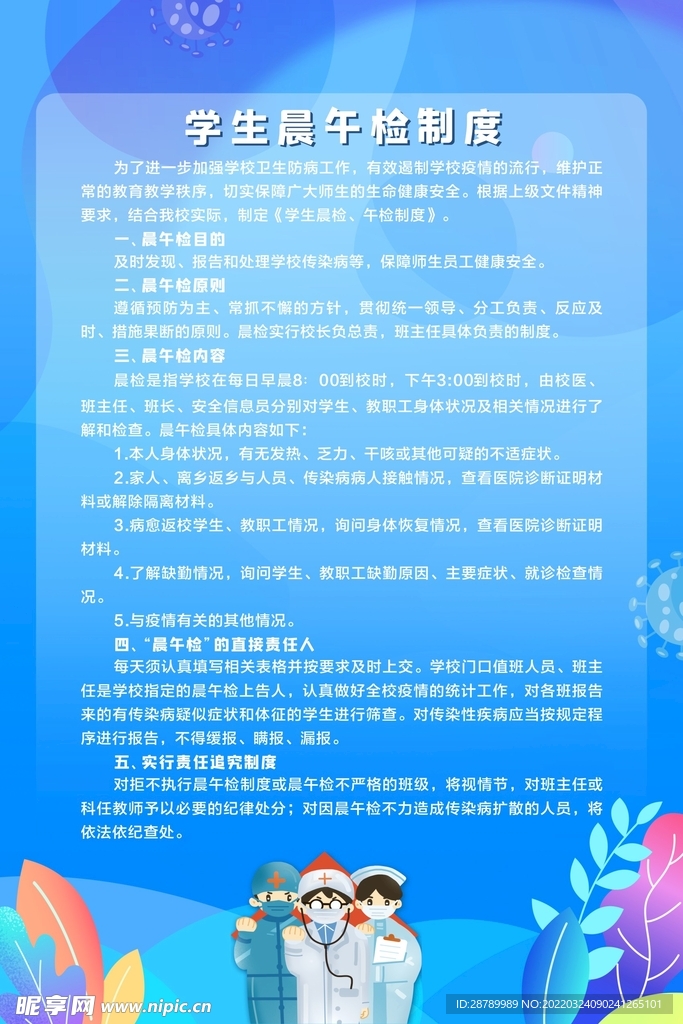 学生晨午检制度

为了进一步加强学校卫生防病工作，有效遏制学校疫情的流行，维护正常的教育教学秩序，切实保障广大师生的生命健康安全。根据上级文件精神要求，结合我校实际，制定《学生晨检、午检制度》。

一、晨午检目的

及时发现、报告和处理学校传染病等，保障师生员工健康安全。

二、晨午检原则

遵循预防为主、常抓不懈的方针，贯彻统一领导、分工负责、反应及时、措施果断的原则。晨检实行校长负总责，班主任具体负责的制度。

三、晨午检内容

晨检是指学校在每日早晨8：00到校时，下午3:00到校时，由校医、班主任、班长、安全信息员分别对学生、教职工身体状况及相关情况进行了解和检查。晨午检具体内容如下：

1.本人身体状况，有无发热、乏力、干咳或其他可疑的不适症状。

2.家人、离乡返乡与人员、传染病病人接触情况，查看医院诊断证明材料或解除隔离材料。

3.病愈返校学生、教职工情况，询问身体恢复情况，查看医院诊断证明材料。

4.了解缺勤情况，询问学生、教职工缺勤原因、主要症状、就诊检查情况。

5.与疫情有关的其他情况。

四、“晨午检”的直接责任人

每天须认真填写相关表格并按要求及时上交。学校门口值班人员、班主任是学校指定的晨午检上告人，认真做好全校疫情的统计工作，对各班报告来的有传染病疑似症状和体征的学生进行筛查。对传染性疾病应当按规定程序进行报告，不得缓报、瞒报、漏报。

五、实行责任追究制度

对拒不执行晨午检制度或晨午检不严格的班级，将视情节，对班主任或科任教师予以必要的纪律处分；对因晨午检不力造成传染病扩散的人员，将依法依纪查处。

昵享网 www.nipic.cn

ID:28789989 NO:20220324090241265101